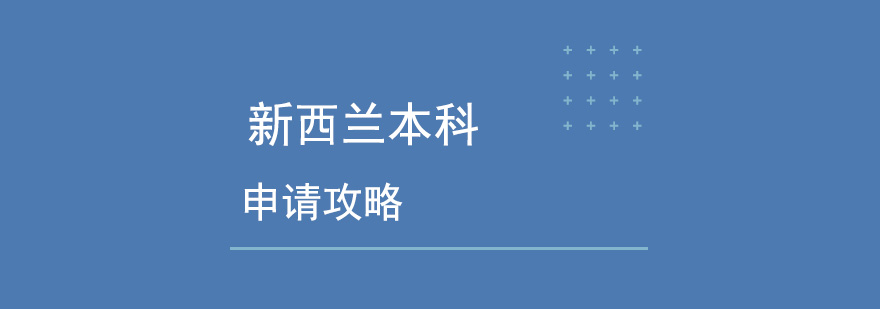 新西兰本科

申请攻略